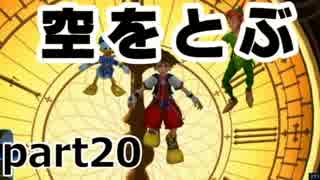 空をとぶ

part20